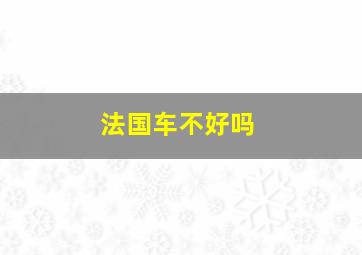 法国车不好吗